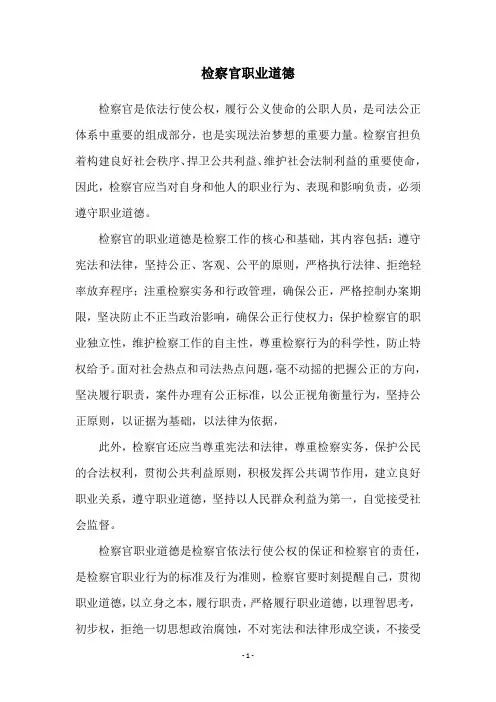 检察官职业道德

检察官是依法行使公权，履行公义使命的公职人员，是司法公正体系中重要的组成部分，也是实现法治梦想的重要力量。检察官担负着构建良好社会秩序、捍卫公共利益、维护社会法制利益的重要使命，因此，检察官应当对自身和他人的职业行为、表现和影响负责，必须遵守职业道德。

检察官的职业道德是检察工作的核心和基础，其内容包括：遵守宪法和法律，坚持公正、客观、公平的原则，严格执行法律、拒绝轻率放弃程序；注重检察实务和行政管理，确保公正，严格控制办案期限，坚决防止不正当政治影响，确保公正行使权力；保护检察官的职业独立性，维护检察工作的自主性，尊重检察行为的科学性，防止特权给予。面对社会热点和司法热点问题，毫不动摇的把握公正的方向，坚决履行职责，案件办理有公正标准，以公正视角衡量行为，坚持公正原则，以证据为基础，以法律为依据，

此外，检察官还应当尊重宪法和法律，尊重检察实务，保护公民的合法权利，贯彻公共利益原则，积极发挥公共调节作用，建立良好职业关系，遵守职业道德，坚持以人民群众利益为第一，自觉接受社会监督。

检察官职业道德是检察官依法行使公权的保证和检察官的责任，是检察官职业行为的标准及行为准则，检察官要时刻提醒自己，贯彻职业道德，以立身之本，履行职责，严格履行职业道德，以理智思考，初步权，拒绝一切思想政治腐蚀，不对宪法和法律形成空谈，不接受

- 1 -